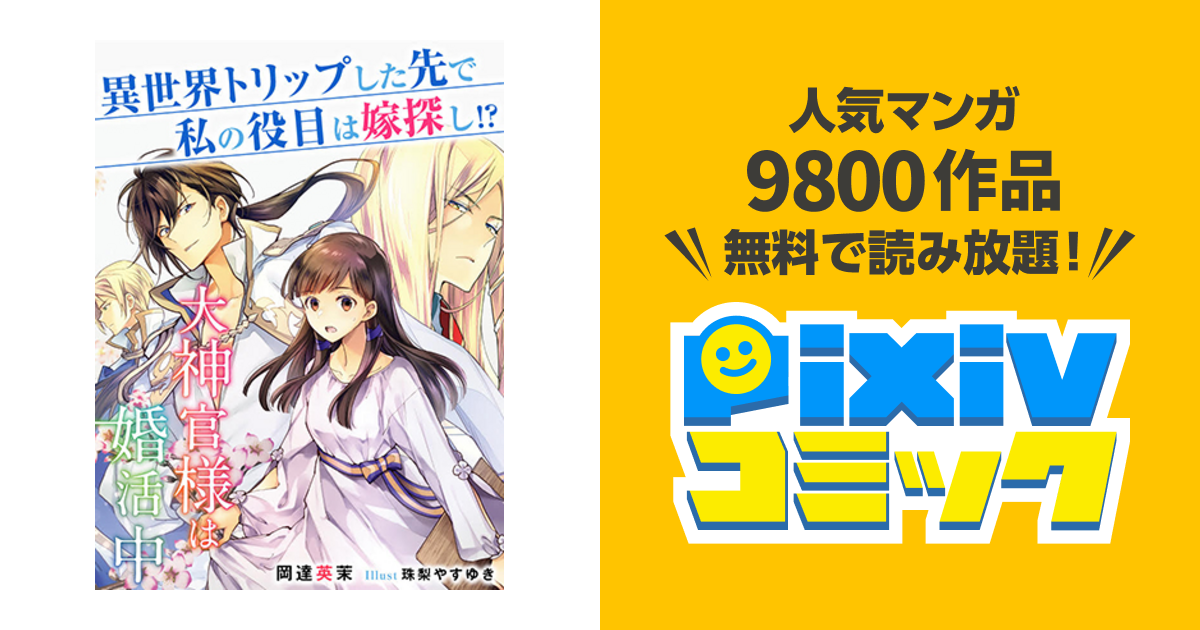 異世界トリップした先で私の役目は嫁探し!?

大神官様は婚活中

岡達英茉　Illust 珠梨やすゆき

人気マンガ
9800作品
無料で読み放題!

pixiv
コミック